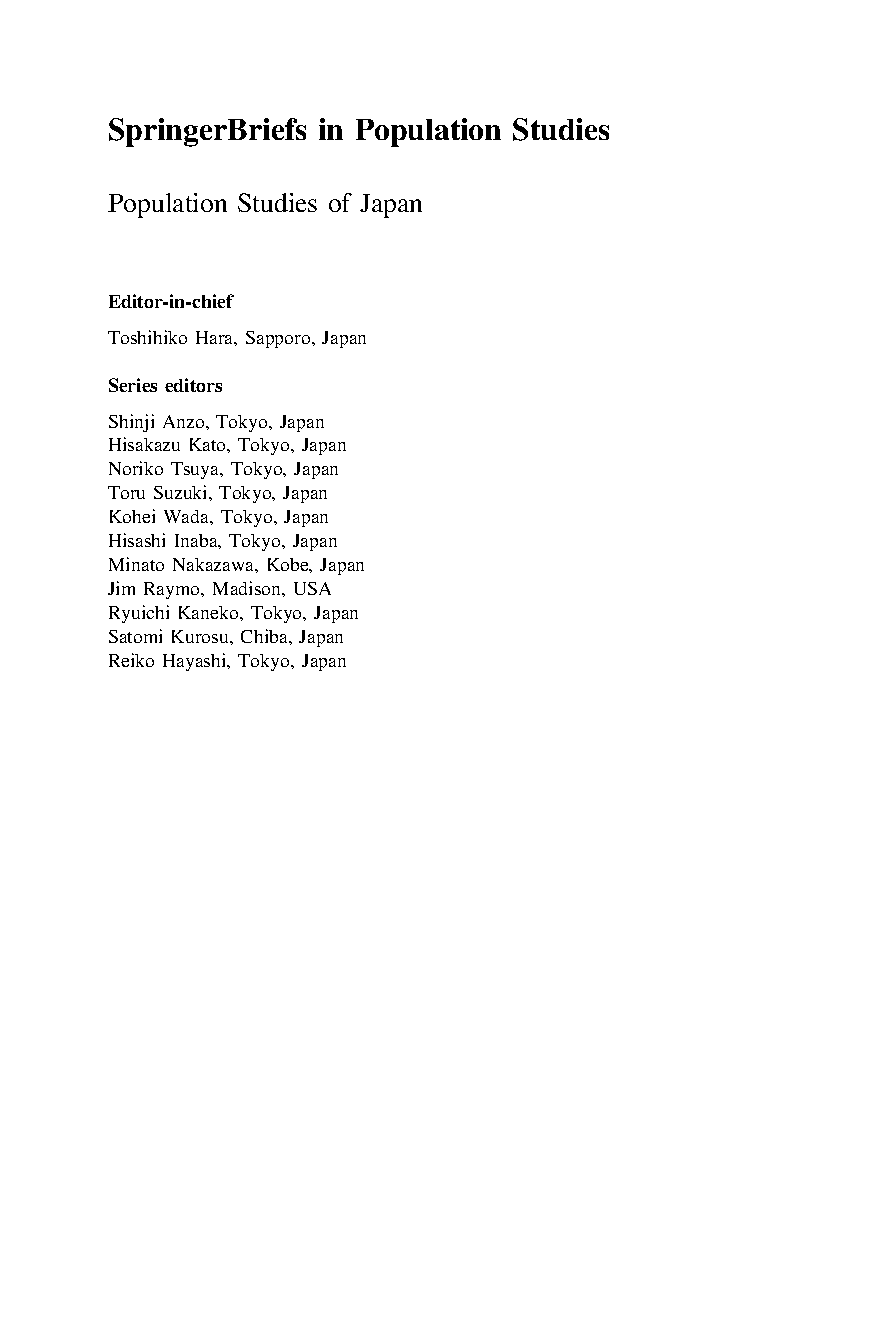 SpringerBriefs in Population Studies

Population Studies of Japan

Editor-in-chief

Toshihiko Hara, Sapporo, Japan

Series editors

Shinji Anzo, Tokyo, Japan
Hisakazu Kato, Tokyo, Japan
Noriko Tsuya, Tokyo, Japan
Toru Suzuki, Tokyo, Japan
Kohei Wada, Tokyo, Japan
Hisashi Inaba, Tokyo, Japan
Minato Nakazawa, Kobe, Japan
Jim Raymo, Madison, USA
Ryuichi Kaneko, Tokyo, Japan
Satomi Kurosu, Chiba, Japan
Reiko Hayashi, Tokyo, Japan